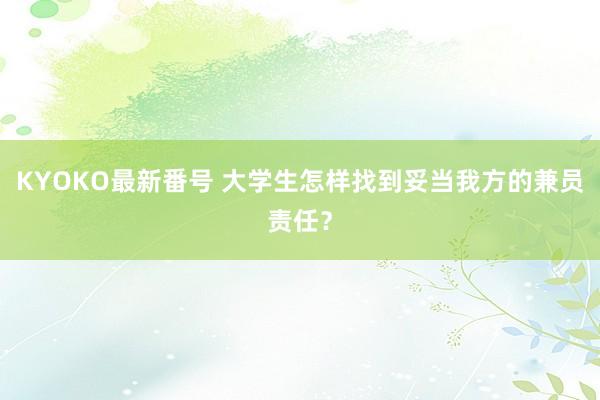 KYOKO最新番号 大学生怎样找到妥当我方的兼员责任？